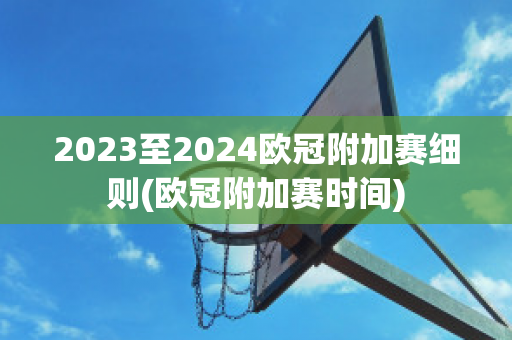 2023至2024欧冠附加赛细则(欧冠附加赛时间)